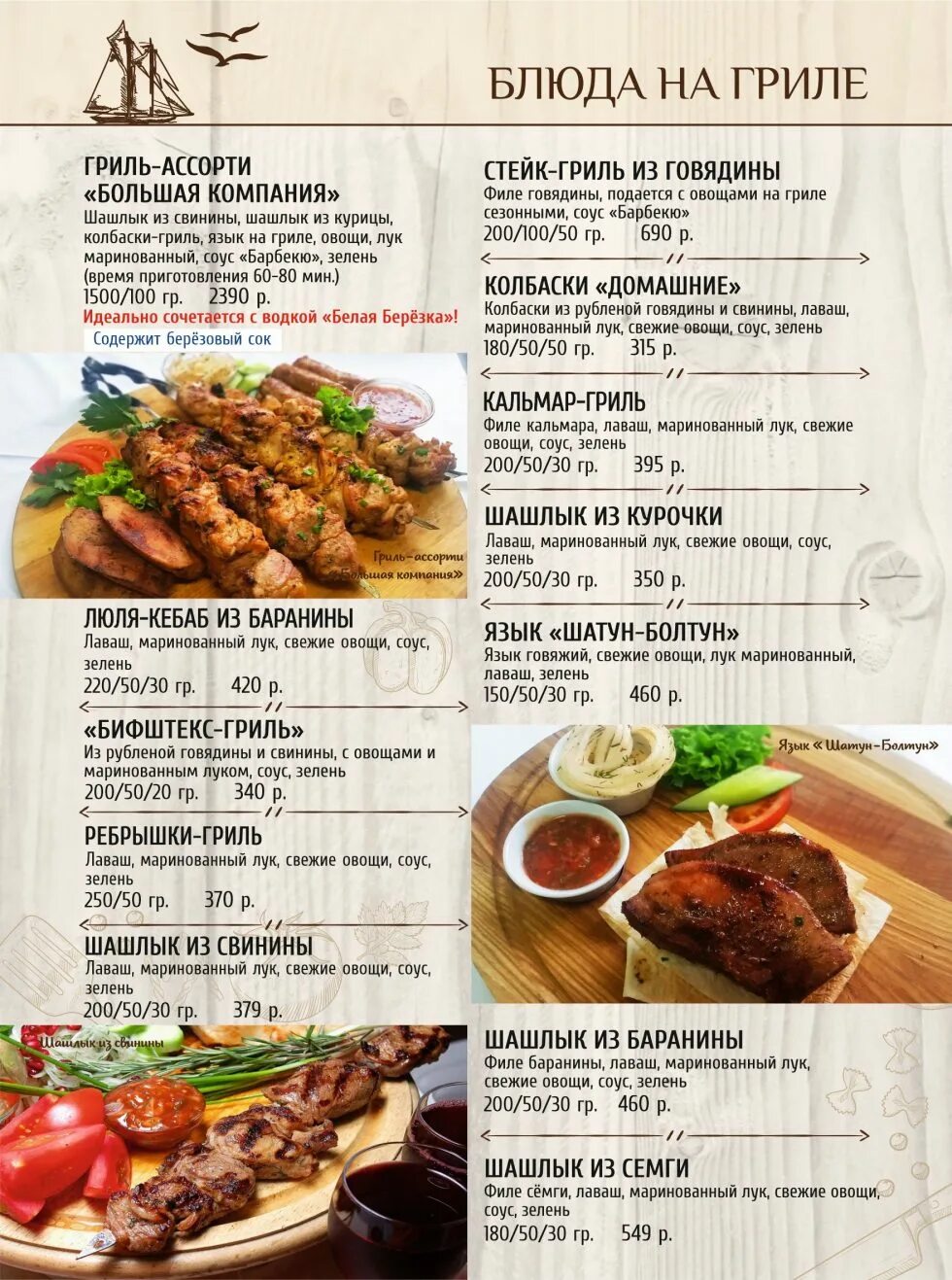 БЛЮДА НА ГРИЛЕ

ГРИЛЬ-АССОРТИ «БОЛЬШАЯ КОМПАНИЯ»
Шашлык из свинины, шашлык из курицы, колбаски-гриль, язык на гриле, овощи, лук маринованный, соус «Барбекю», зелень (время приготовления 60-80 мин.)
1500/100 гр. 2390 р.
Идеально сочетается с водкой «Белая Берёзка»!
Содержит берёзовый сок

Гриль-ассорти «Большая компания»

ЛЮЛЯ-КЕБАБ ИЗ БАРАНИНЫ
Лаваш, маринованный лук, свежие овощи, соус, зелень
220/50/30 гр. 420 р.

«БИФШТЕКС-ГРИЛЬ»
Из рубленой говядины и свинины, с овощами и маринованным луком, соус, зелень
200/50/20 гр. 340 р.

РЕБРЫШКИ-ГРИЛЬ
Лаваш, маринованный лук, свежие овощи, соус, зелень
250/50 гр. 370 р.

ШАШЛЫК ИЗ СВИНИНЫ
Лаваш, маринованный лук, свежие овощи, соус, зелень
200/50/30 гр. 379 р.

Шашлык из свинины

СТЕЙК-ГРИЛЬ ИЗ ГОВЯДИНЫ
Филе говядины, подается с овощами на гриле сезонными, соус «Барбекю»
200/100/50 гр. 690 р.

КОЛБАСКИ «ДОМАШНИЕ»
Колбаски из рубленой говядины и свинины, лаваш, маринованный лук, свежие овощи, соус, зелень
180/50/50 гр. 315 р.

КАЛЬМАР-ГРИЛЬ
Филе кальмара, лаваш, маринованный лук, свежие овощи, соус, зелень
200/50/30 гр. 395 р.

ШАШЛЫК ИЗ КУРОЧКИ
Лаваш, маринованный лук, свежие овощи, соус, зелень
200/50/30 гр. 350 р.

ЯЗЫК «ШАТУН-БОЛТУН»
Язык говяжий, свежие овощи, лук маринованный, лаваш, зелень
150/50/30 гр. 460 р.

Язык «Шатун-Болтун»

ШАШЛЫК ИЗ БАРАНИНЫ
Филе баранины, лаваш, маринованный лук, свежие овощи, соус, зелень
200/50/30 гр. 460 р.

ШАШЛЫК ИЗ СЕМГИ
Филе сёмги, лаваш, маринованный лук, свежие овощи, соус, зелень
180/50/30 гр. 549 р.